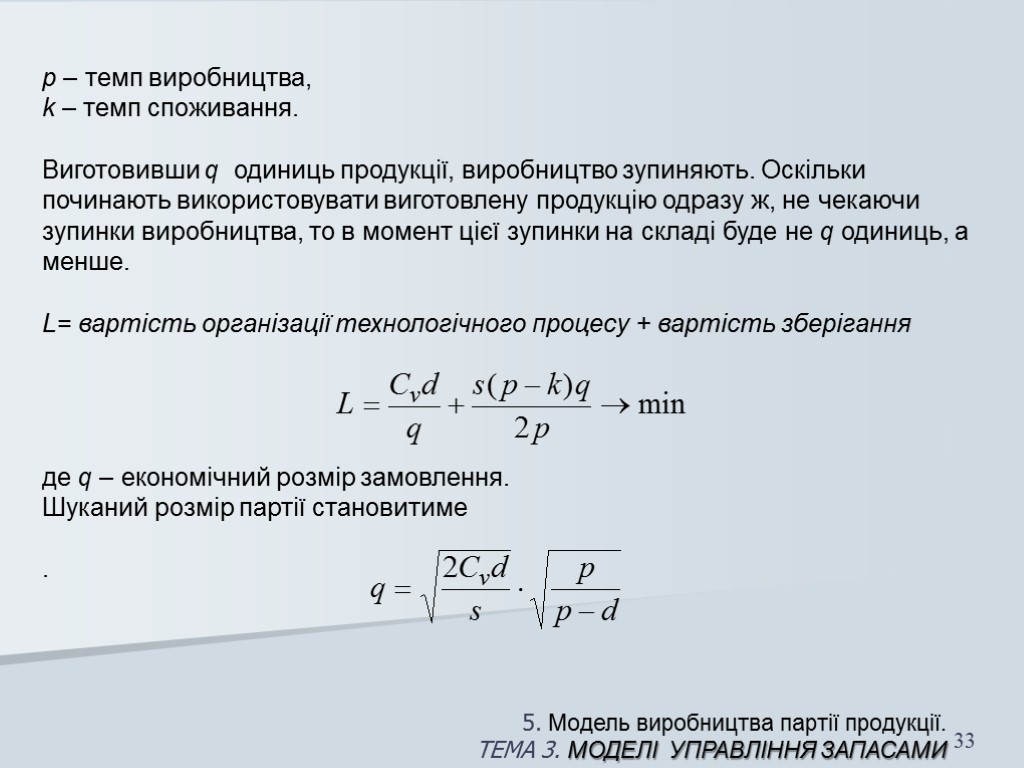 p – темп виробництва,
k – темп споживання.

Виготовивши q одиниць продукції, виробництво зупиняють. Оскільки починають використовувати виготовлену продукцію одразу ж, не чекаючи зупинки виробництва, то в момент цієї зупинки на складі буде не q одиниць, а менше.

L= вартість організації технологічного процесу + вартість зберігання

$L = \frac{C_v d}{q} + \frac{s(p-k)q}{2p} \to \min$

де q – економічний розмір замовлення.
Шуканий розмір партії становитиме

.

$q = \sqrt{\frac{2C_v d}{s}} \cdot \sqrt{\frac{p}{p-d}}$

5. Модель виробництва партії продукції.
ТЕМА 3. МОДЕЛІ УПРАВЛІННЯ ЗАПАСАМИ 33